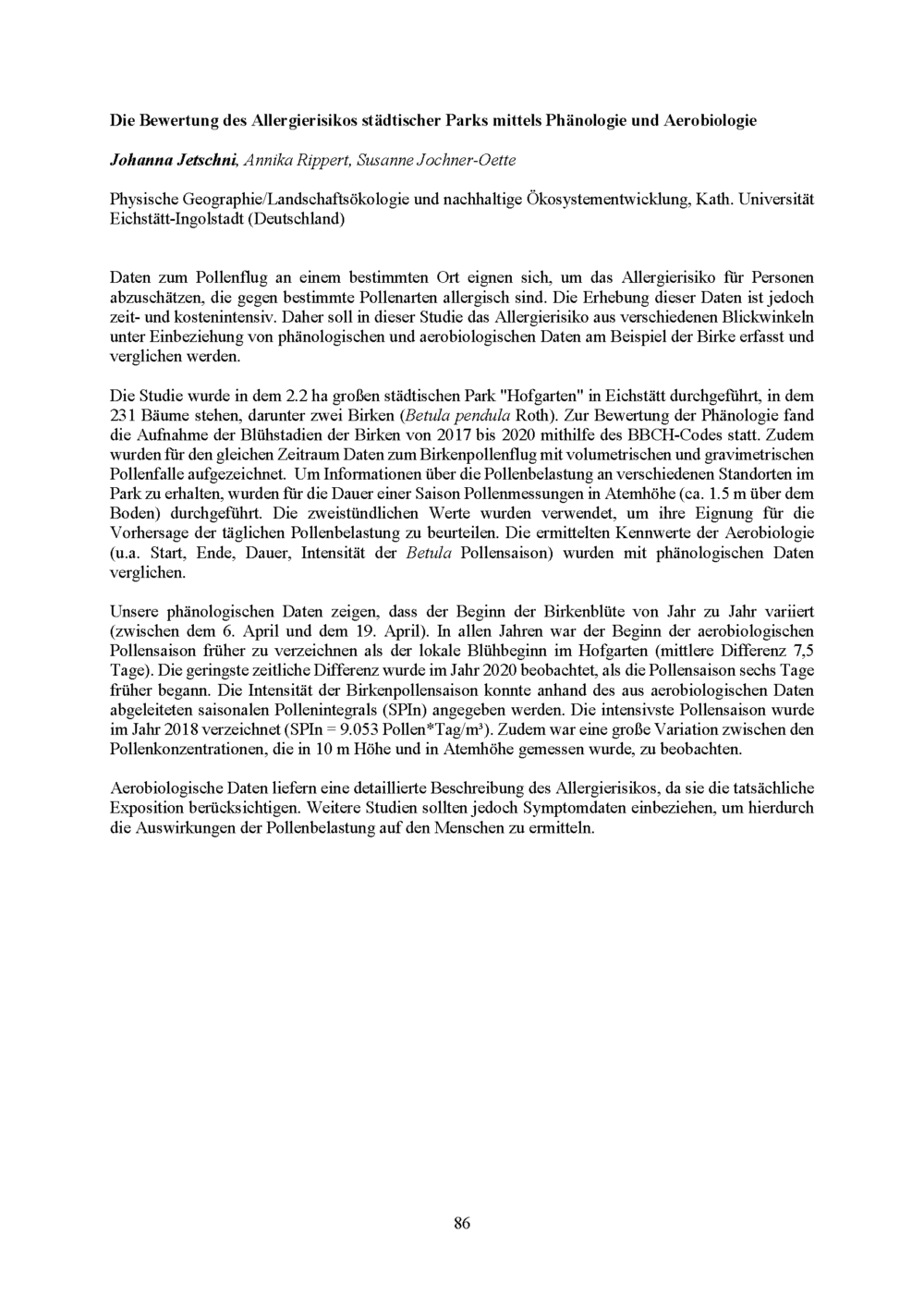 Die Bewertung des Allergierisikos städtischer Parks mittels Phänologie und Aerobiologie

Johanna Jetschni, Annika Rippert, Susanne Jochner-Oette

Physische Geographie/Landschaftsökologie und nachhaltige Ökosystementwicklung, Kath. Universität Eichstätt-Ingolstadt (Deutschland)

Daten zum Pollenflug an einem bestimmten Ort eignen sich, um das Allergierisiko für Personen abzuschätzen, die gegen bestimmte Pollenarten allergisch sind. Die Erhebung dieser Daten ist jedoch zeit- und kostenintensiv. Daher soll in dieser Studie das Allergierisiko aus verschiedenen Blickwinkeln unter Einbeziehung von phänologischen und aerobiologischen Daten am Beispiel der Birke erfasst und verglichen werden.

Die Studie wurde in dem 2.2 ha großen städtischen Park "Hofgarten" in Eichstätt durchgeführt, in dem 231 Bäume stehen, darunter zwei Birken (Betula pendula Roth). Zur Bewertung der Phänologie fand die Aufnahme der Blühstadien der Birken von 2017 bis 2020 mithilfe des BBCH-Codes statt. Zudem wurden für den gleichen Zeitraum Daten zum Birkenpollenflug mit volumetrischen und gravimetrischen Pollenfalle aufgezeichnet. Um Informationen über die Pollenbelastung an verschiedenen Standorten im Park zu erhalten, wurden für die Dauer einer Saison Pollenmessungen in Atemhöhe (ca. 1.5 m über dem Boden) durchgeführt. Die zweistündlichen Werte wurden verwendet, um ihre Eignung für die Vorhersage der täglichen Pollenbelastung zu beurteilen. Die ermittelten Kennwerte der Aerobiologie (u.a. Start, Ende, Dauer, Intensität der Betula Pollensaison) wurden mit phänologischen Daten verglichen.

Unsere phänologischen Daten zeigen, dass der Beginn der Birkenblüte von Jahr zu Jahr variiert (zwischen dem 6. April und dem 19. April). In allen Jahren war der Beginn der aerobiologischen Pollensaison früher zu verzeichnen als der lokale Blühbeginn im Hofgarten (mittlere Differenz 7,5 Tage). Die geringste zeitliche Differenz wurde im Jahr 2020 beobachtet, als die Pollensaison sechs Tage früher begann. Die Intensität der Birkenpollensaison konnte anhand des aus aerobiologischen Daten abgeleiteten saisonalen Pollenintegrals (SPIn) angegeben werden. Die intensivste Pollensaison wurde im Jahr 2018 verzeichnet (SPIn = 9.053 Pollen*Tag/m³). Zudem war eine große Variation zwischen den Pollenkonzentrationen, die in 10 m Höhe und in Atemhöhe gemessen wurde, zu beobachten.

Aerobiologische Daten liefern eine detaillierte Beschreibung des Allergierisikos, da sie die tatsächliche Exposition berücksichtigen. Weitere Studien sollten jedoch Symptomdaten einbeziehen, um hierdurch die Auswirkungen der Pollenbelastung auf den Menschen zu ermitteln.

86